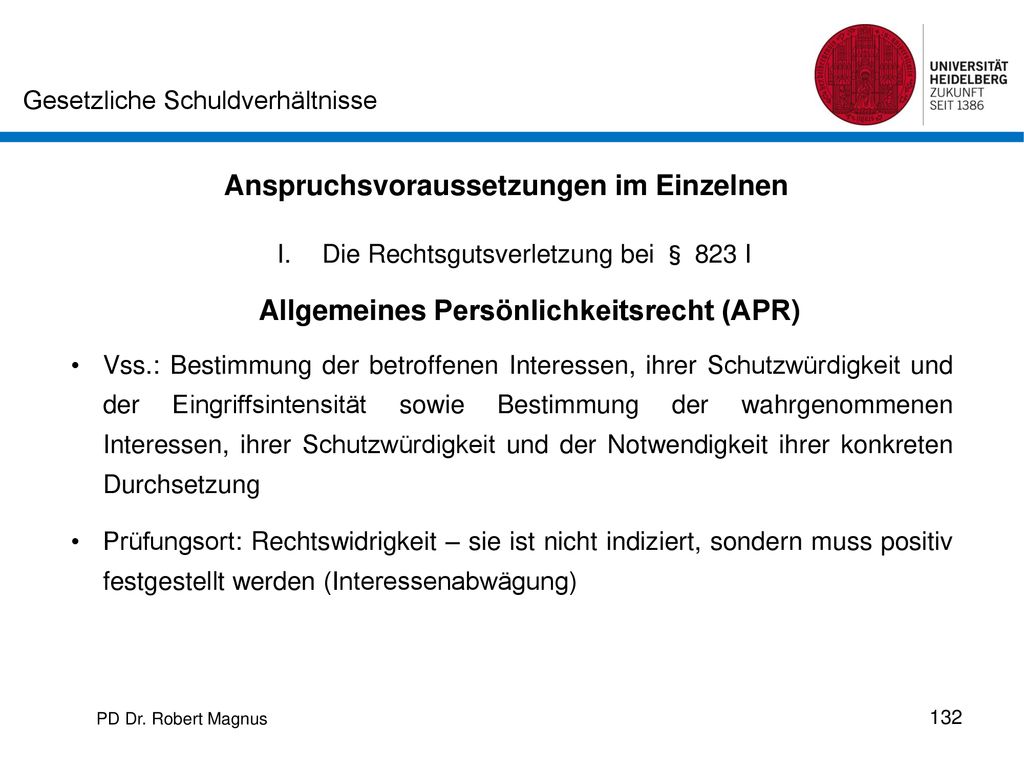 Gesetzliche Schuldverhältnisse

UNIVERSITÄT HEIDELBERG ZUKUNFT SEIT 1386

Anspruchsvoraussetzungen im Einzelnen

I. Die Rechtsgutsverletzung bei § 823 I

Allgemeines Persönlichkeitsrecht (APR)

• Vss.: Bestimmung der betroffenen Interessen, ihrer Schutzwürdigkeit und der Eingriffsintensität sowie Bestimmung der wahrgenommenen Interessen, ihrer Schutzwürdigkeit und der Notwendigkeit ihrer konkreten Durchsetzung

• Prüfungsort: Rechtswidrigkeit – sie ist nicht indiziert, sondern muss positiv festgestellt werden (Interessenabwägung)

PD Dr. Robert Magnus

132